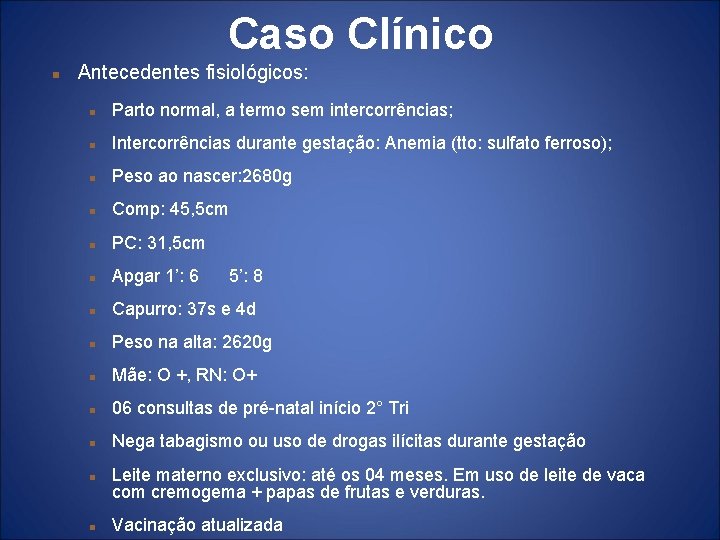 Caso Clínico

Antecedentes fisiológicos:

Parto normal, a termo sem intercorrências;

Intercorrências durante gestação: Anemia (tto: sulfato ferroso);

Peso ao nascer:2680g

Comp: 45,5cm

PC: 31,5cm

Apgar 1': 6 5': 8

Capurro: 37s e 4d

Peso na alta: 2620g

Mãe: O +, RN: O+

06 consultas de pré-natal início 2° Tri

Nega tabagismo ou uso de drogas ilícitas durante gestação

Leite materno exclusivo: até os 04 meses. Em uso de leite de vaca com cremogema + papas de frutas e verduras.

Vacinação atualizada